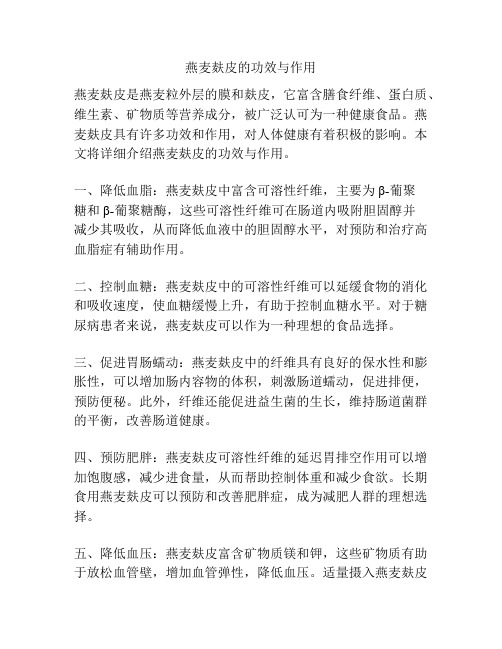 燕麦麸皮的功效与作用

燕麦麸皮是燕麦粒外层的膜和麸皮，它富含膳食纤维、蛋白质、维生素、矿物质等营养成分，被广泛认可为一种健康食品。燕麦麸皮具有许多功效和作用，对人体健康有着积极的影响。本文将详细介绍燕麦麸皮的功效与作用。

一、降低血脂：燕麦麸皮中富含可溶性纤维，主要为β-葡聚糖和β-葡聚糖酶，这些可溶性纤维可在肠道内吸附胆固醇并减少其吸收，从而降低血液中的胆固醇水平，对预防和治疗高血脂症有辅助作用。

二、控制血糖：燕麦麸皮中的可溶性纤维可以延缓食物的消化和吸收速度，使血糖缓慢上升，有助于控制血糖水平。对于糖尿病患者来说，燕麦麸皮可以作为一种理想的食品选择。

三、促进胃肠蠕动：燕麦麸皮中的纤维具有良好的保水性和膨胀性，可以增加肠内容物的体积，刺激肠道蠕动，促进排便，预防便秘。此外，纤维还能促进益生菌的生长，维持肠道菌群的平衡，改善肠道健康。

四、预防肥胖：燕麦麸皮可溶性纤维的延迟胃排空作用可以增加饱腹感，减少进食量，从而帮助控制体重和减少食欲。长期食用燕麦麸皮可以预防和改善肥胖症，成为减肥人群的理想选择。

五、降低血压：燕麦麸皮富含矿物质镁和钾，这些矿物质有助于放松血管壁，增加血管弹性，降低血压。适量摄入燕麦麸皮